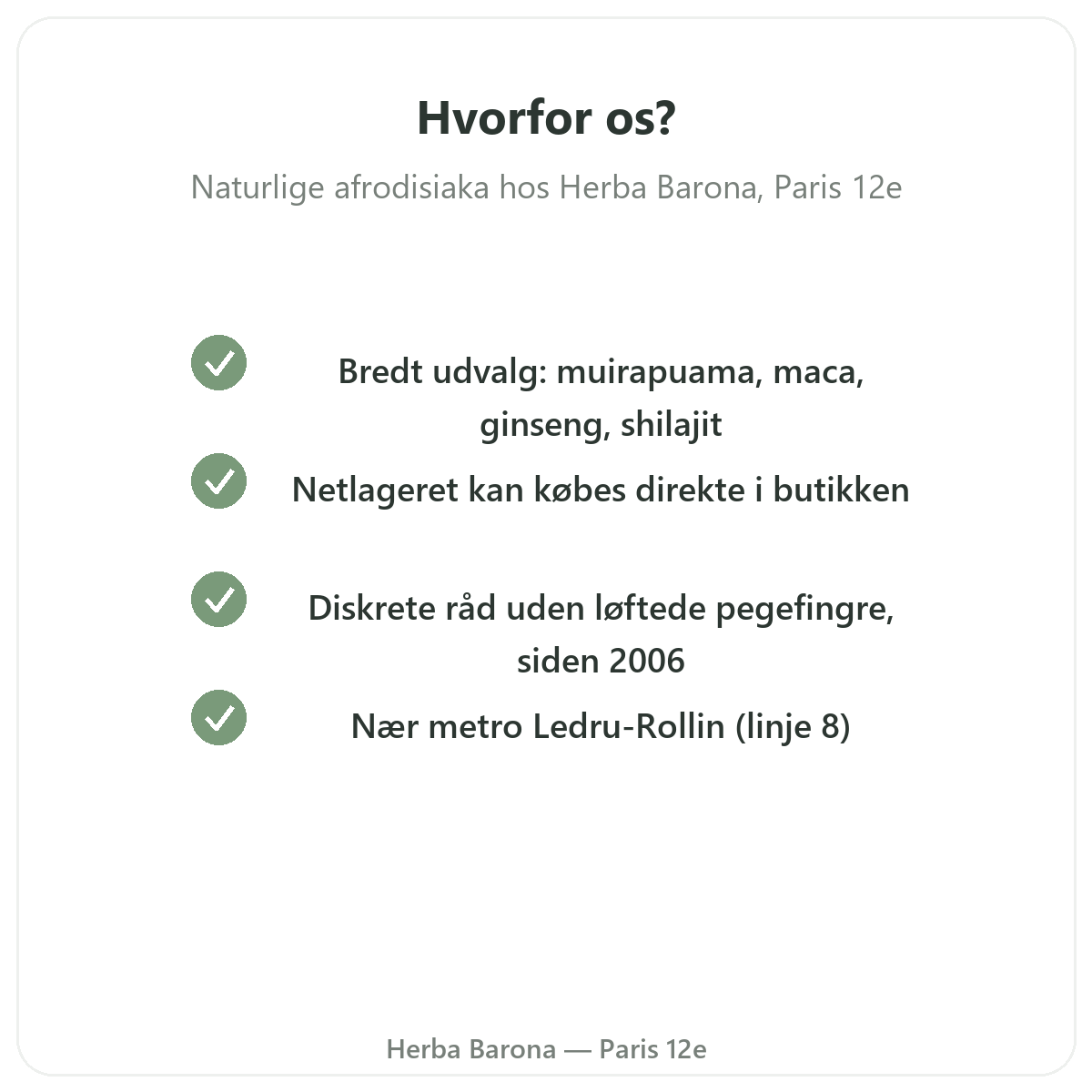 Hvorfor os?

Naturlige afrodisiaka hos Herba Barona, Paris 12e

Bredt udvalg: muirapuama, maca, ginseng, shilajit

Netlageret kan købes direkte i butikken

Diskrete råd uden løftede pegefingre, siden 2006

Nær metro Ledru-Rollin (linje 8)

Herba Barona — Paris 12e